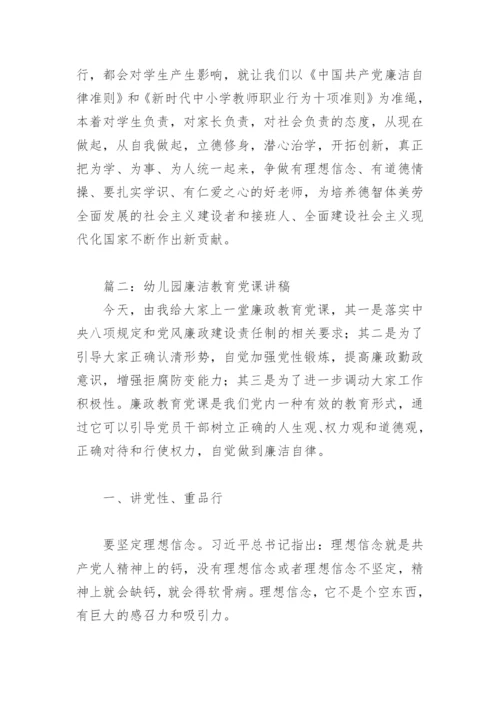 行，都会对学生产生影响，就让我们以《中国共产党廉洁自律准则》和《新时代中小学教师职业行为十项准则》为准绳，本着对学生负责，对家长负责，对社会负责的态度，从现在做起，从自我做起，立德修身，潜心治学，开拓创新，真正把为学、为事、为人统一起来，争做有理想信念、有道德情操、要扎实学识、有仁爱之心的好老师，为培养德智体美劳全面发展的社会主义建设者和接班人、全面建设社会主义现代化国家不断作出新贡献。

篇二：幼儿园廉洁教育党课讲稿

今天，由我给大家上一堂廉政教育党课，其一是落实中央八项规定和党风廉政建设责任制的相关要求；其二是为了引导大家正确认清形势，自觉加强党性锻炼，提高廉政勤政意识，增强拒腐防变能力；其三是为了进一步调动大家工作积极性。廉政教育党课是我们党内一种有效的教育形式，通过它可以引导党员干部树立正确的人生观、权力观和道德观，正确对待和行使权力，自觉做到廉洁自律。

一、讲党性、重品行

要坚定理想信念。习近平总书记指出：理想信念就是共产党人精神上的钙，没有理想信念或者理想信念不坚定，精神上就会缺钙，就会得软骨病。理想信念，它不是个空东西，有巨大的感召力和吸引力。